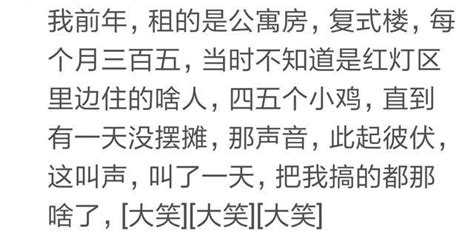 我前年，租的是公寓房，复式楼，每个月三百五，当时不知道是红灯区里边住的啥人，四五个小鸡，直到有一天没摆摊，那声音，此起彼伏，这叫声，叫了一天，把我搞的都那啥了，[大笑][大笑][大笑]